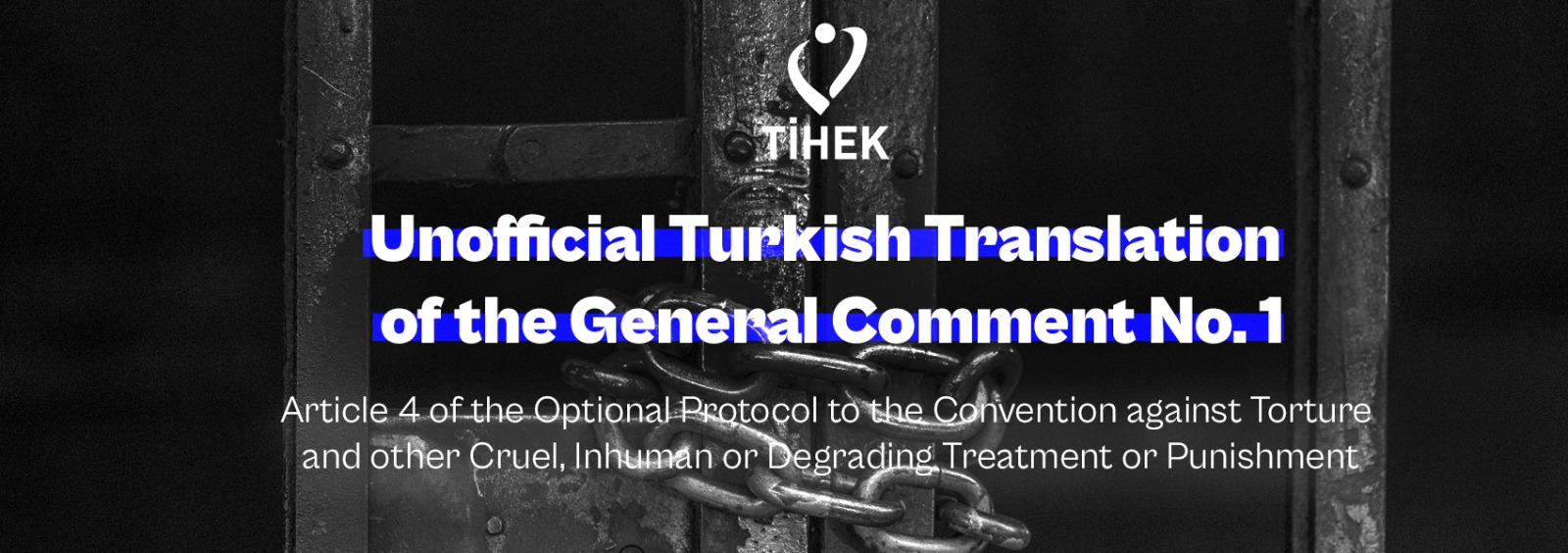 TİHEK

Unofficial Turkish Translation of the General Comment No. 1

Article 4 of the Optional Protocol to the Convention against Torture and other Cruel, Inhuman or Degrading Treatment or Punishment